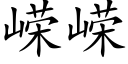 嵘嵘